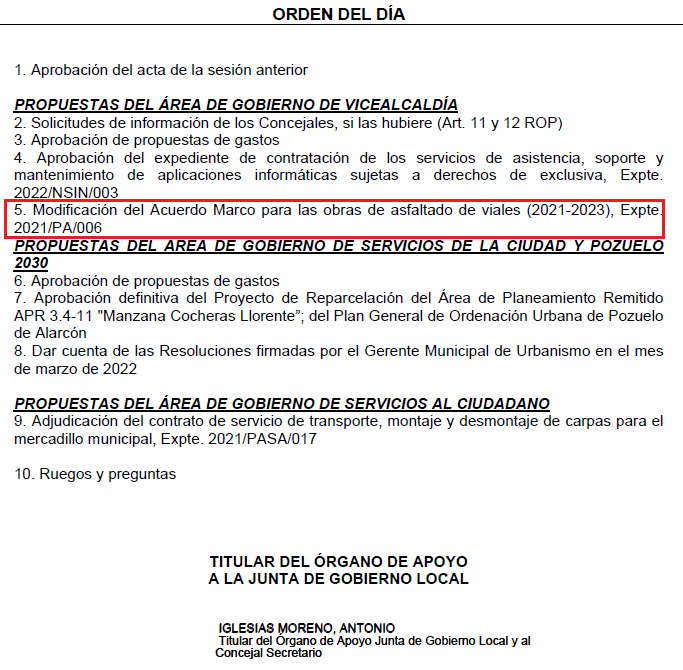 ORDEN DEL DÍA

1. Aprobación del acta de la sesión anterior

PROPUESTAS DEL ÁREA DE GOBIERNO DE VICEALCALDÍA
2. Solicitudes de información de los Concejales, si las hubiere (Art. 11 y 12 ROP)
3. Aprobación de propuestas de gastos
4. Aprobación del expediente de contratación de los servicios de asistencia, soporte y mantenimiento de aplicaciones informáticas sujetas a derechos de exclusiva, Expte. 2022/NSIN/003
5. Modificación del Acuerdo Marco para las obras de asfaltado de viales (2021-2023), Expte. 2021/PA/006
PROPUESTAS DEL AREA DE GOBIERNO DE SERVICIOS DE LA CIUDAD Y POZUELO 2030
6. Aprobación de propuestas de gastos
7. Aprobación definitiva del Proyecto de Reparcelación del Área de Planeamiento Remitido APR 3.4-11 "Manzana Cocheras Llorente"; del Plan General de Ordenación Urbana de Pozuelo de Alarcón
8. Dar cuenta de las Resoluciones firmadas por el Gerente Municipal de Urbanismo en el mes de marzo de 2022

PROPUESTAS DEL ÁREA DE GOBIERNO DE SERVICIOS AL CIUDADANO
9. Adjudicación del contrato de servicio de transporte, montaje y desmontaje de carpas para el mercadillo municipal, Expte. 2021/PASA/017

10. Ruegos y preguntas

TITULAR DEL ÓRGANO DE APOYO
A LA JUNTA DE GOBIERNO LOCAL

IGLESIAS MORENO, ANTONIO
Titular del Órgano de Apoyo Junta de Gobierno Local y al Concejal Secretario